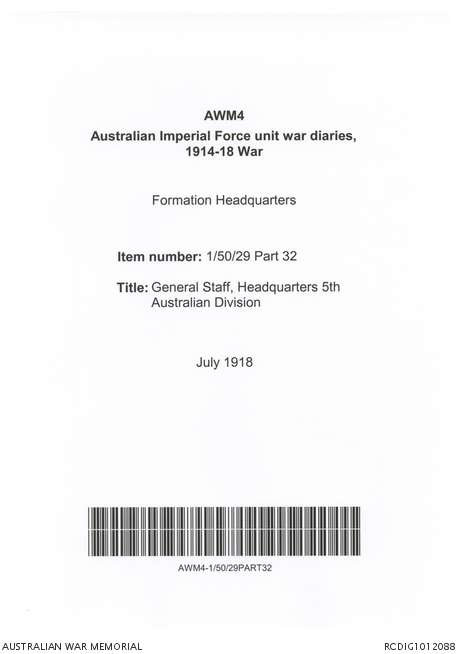 AWM4
Australian Imperial Force unit war diaries, 1914-18 War

Formation Headquarters

Item number: 1/50/29 Part 32

Title: General Staff, Headquarters 5th Australian Division

July 1918

AWM4-1/50/29PART32

AUSTRALIAN WAR MEMORIAL

RCDIG1012088